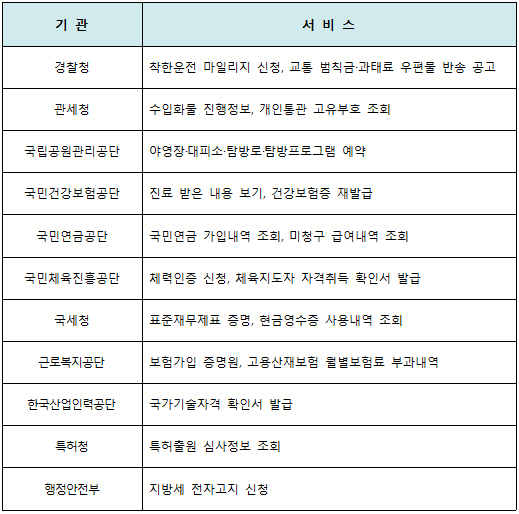 | 기 관 | 서 비 스 |
|---|---|
| 경찰청 | 착한운전 마일리지 신청, 교통 범칙금·과태료 우편물 반송 공고 |
| 관세청 | 수입화물 진행정보, 개인통관 고유부호 조회 |
| 국립공원관리공단 | 야영장·대피소·탐방로·탐방프로그램 예약 |
| 국민건강보험공단 | 진료 받은 내용 보기, 건강보험증 재발급 |
| 국민연금공단 | 국민연금 가입내역 조회, 미청구 급여내역 조회 |
| 국민체육진흥공단 | 체력인증 신청, 체육지도자 자격취득 확인서 발급 |
| 국세청 | 표준재무제표 증명, 현금영수증 사용내역 조회 |
| 근로복지공단 | 보험가입 증명원, 고용산재보험 월별보험료 부과내역 |
| 한국산업인력공단 | 국가기술자격 확인서 발급 |
| 특허청 | 특허출원 심사정보 조회 |
| 행정안전부 | 지방세 전자고지 신청 |